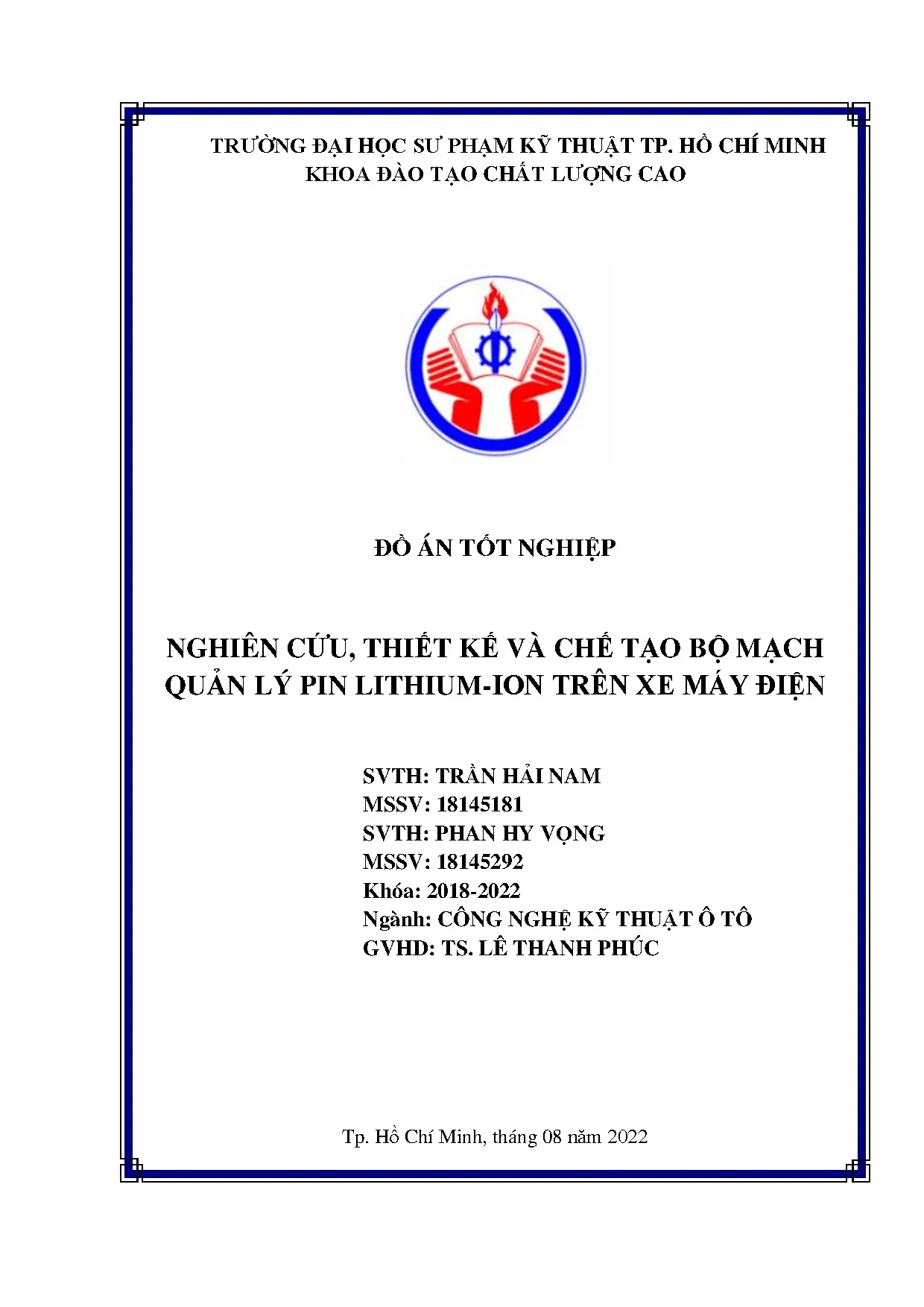 TRƯỜNG ĐẠI HỌC SƯ PHẠM KỸ THUẬT TP. HỒ CHÍ MINH
KHOA ĐÀO TẠO CHẤT LƯỢNG CAO

ĐỒ ÁN TỐT NGHIỆP

NGHIÊN CỨU, THIẾT KẾ VÀ CHẾ TẠO BỘ MẠCH QUẢN LÝ PIN LITHIUM-ION TRÊN XE MÁY ĐIỆN

SVTH: TRẦN HẢI NAM
MSSV: 18145181
SVTH: PHAN HY VỌNG
MSSV: 18145292
Khóa: 2018-2022
Ngành: CÔNG NGHỆ KỸ THUẬT Ô TÔ
GVHD: TS. LÊ THANH PHÚC

Tp. Hồ Chí Minh, tháng 08 năm 2022